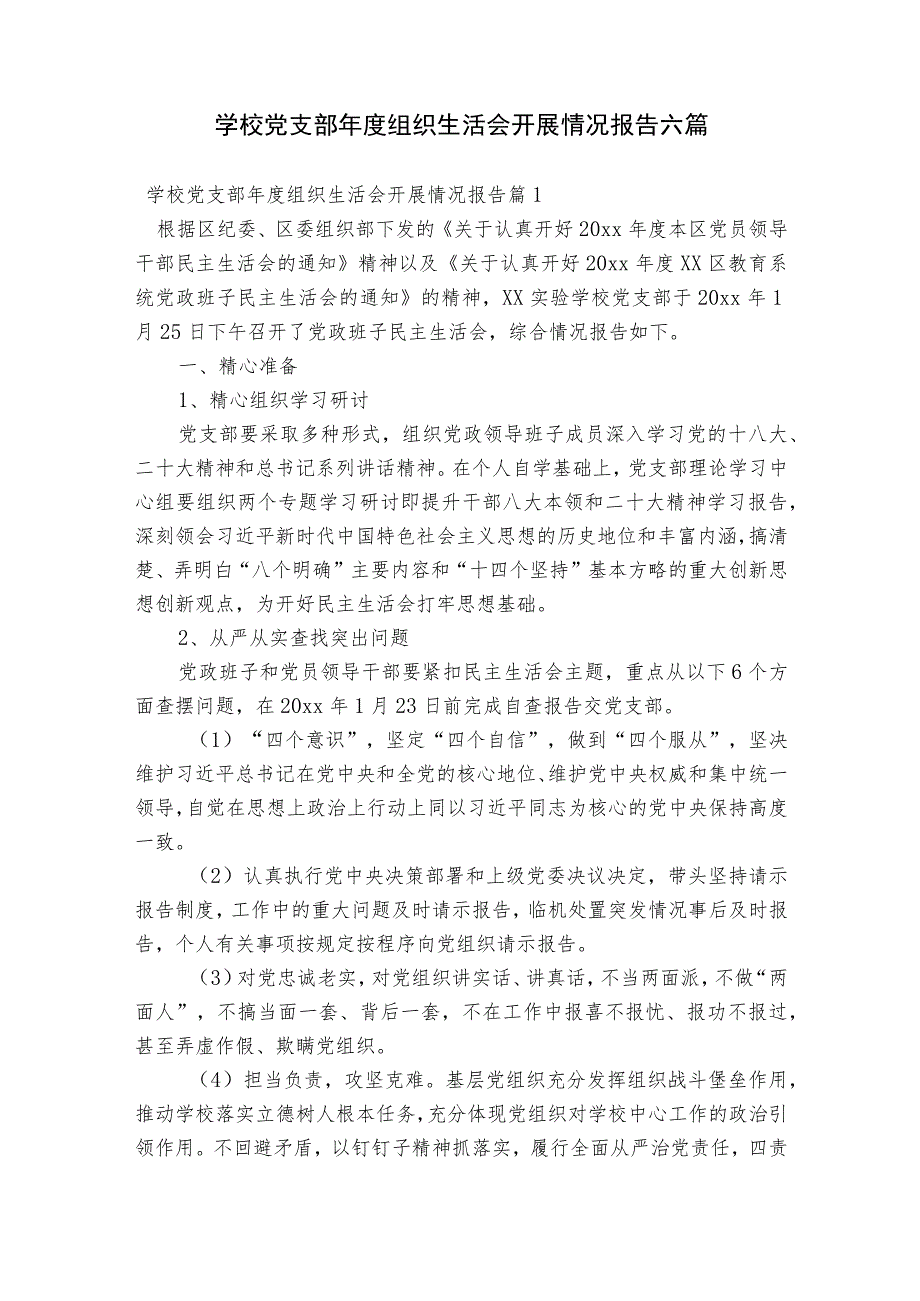 学校党支部年度组织生活会开展情况报告六篇

学校党支部年度组织生活会开展情况报告篇1

根据区纪委、区委组织部下发的《关于认真开好20xx年度本区党员领导干部民主生活会的通知》精神以及《关于认真开好20xx年度XX区教育系统党政班子民主生活会的通知》的精神，XX实验学校党支部于20xx年1月25日下午召开了党政班子民主生活会，综合情况报告如下。

一、精心准备

1、精心组织学习研讨

党支部要采取多种形式，组织党政领导班子成员深入学习党的十八大、二十大精神和总书记系列讲话精神。在个人自学基础上，党支部理论学习中心组要组织两个专题学习研讨即提升干部八大本领和二十大精神学习报告，深刻领会习近平新时代中国特色社会主义思想的历史地位和丰富内涵，搞清楚、弄明白“八个明确”主要内容和“十四个坚持”基本方略的重大创新思想创新观点，为开好民主生活会打牢思想基础。

2、从严从实查找突出问题

党政班子和党员领导干部要紧扣民主生活会主题，重点从以下6个方面查摆问题，在20xx年1月23日前完成自查报告交党支部。

（1）“四个意识”，坚定“四个自信”，做到“四个服从”，坚决维护习近平总书记在党中央和全党的核心地位、维护党中央权威和集中统一领导，自觉在思想上政治上行动上同以习近平同志为核心的党中央保持高度一致。

（2）认真执行党中央决策部署和上级党委决议决定，带头坚持请示报告制度，工作中的重大问题及时请示报告，临机处置突发情况事后及时报告，个人有关事项按规定按程序向党组织请示报告。

（3）对党忠诚老实，对党组织讲实话、讲真话，不当两面派，不做“两面人”，不搞当面一套、背后一套，不在工作中报喜不报忧、报功不报过，甚至弄虚作假、欺瞒党组织。

（4）担当负责，攻坚克难。基层党组织充分发挥组织战斗堡垒作用，推动学校落实立德树人根本任务，充分体现党组织对学校中心工作的政治引领作用。不回避矛盾，以钉钉子精神抓落实，履行全面从严治党责任，四责